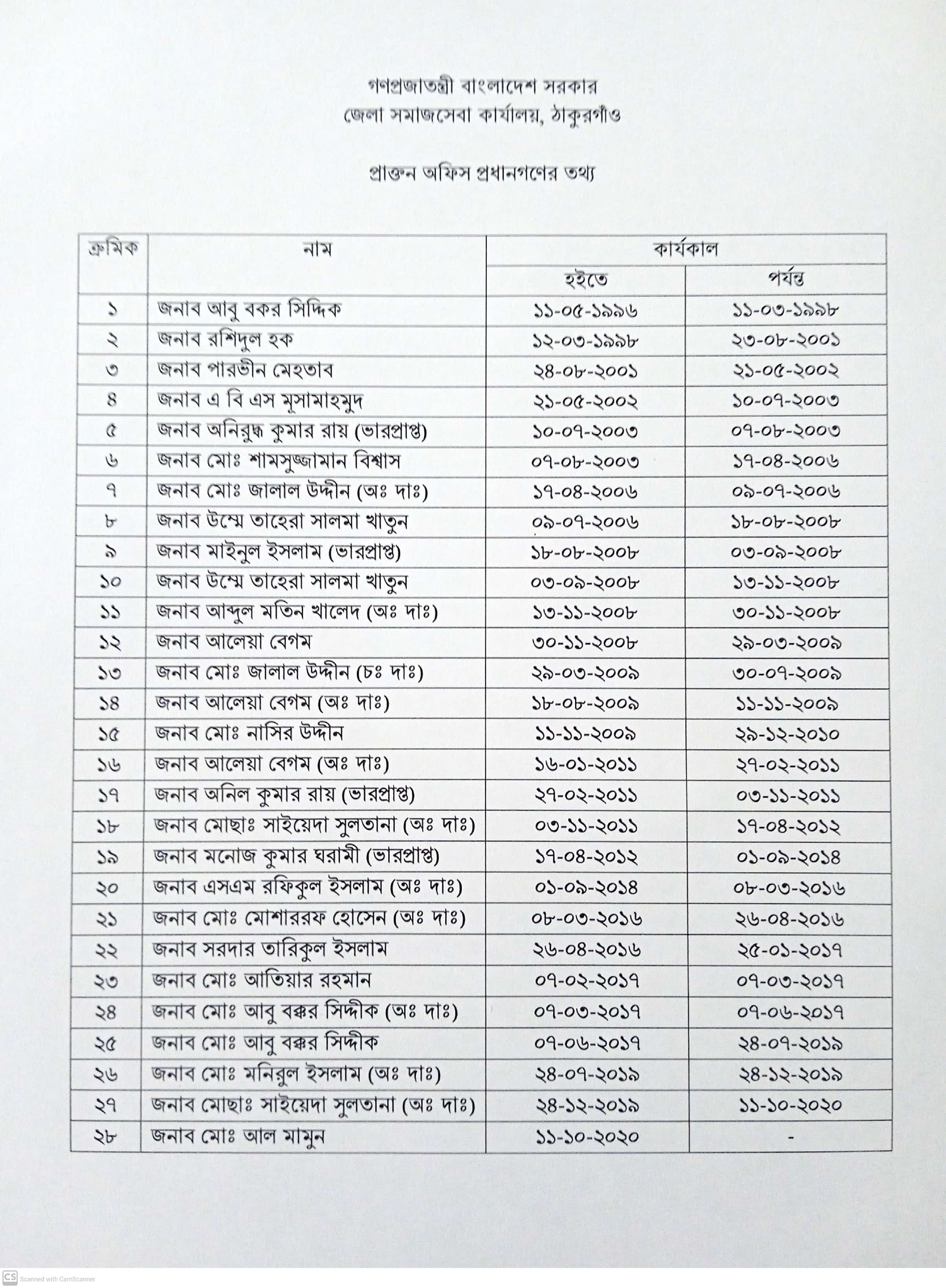 গণপ্রজাতন্ত্রী বাংলাদেশ সরকার
জেলা সমাজসেবা কার্যালয়, ঠাকুরগাঁও

প্রাক্তন অফিস প্রধানগণের তথ্য

| ক্রমিক | নাম | কার্যকাল হইতে | কার্যকাল পর্যন্ত |
|---|---|---|---|
| ১ | জনাব আবু বকর সিদ্দিক | ১১-০৫-১৯৯৬ | ১১-০৩-১৯৯৮ |
| ২ | জনাব রশিদুল হক | ১২-০৩-১৯৯৮ | ২৩-০৮-২০০১ |
| ৩ | জনাব পারভীন মেহতাব | ২৪-০৮-২০০১ | ২১-০৫-২০০২ |
| ৪ | জনাব এ বি এস মুসামাহমুদ | ২১-০৫-২০০২ | ১০-০৭-২০০৩ |
| ৫ | জনাব অনিরুদ্ধ কুমার রায় (ভারপ্রাপ্ত) | ১০-০৭-২০০৩ | ০৭-০৮-২০০৩ |
| ৬ | জনাব মোঃ শামসুজ্জামান বিশ্বাস | ০৭-০৮-২০০৩ | ১৭-০৪-২০০৬ |
| ৭ | জনাব মোঃ জালাল উদ্দীন (অঃ দাঃ) | ১৭-০৪-২০০৬ | ০৯-০৭-২০০৬ |
| ৮ | জনাব উম্মে তাহেরা সালমা খাতুন | ০৯-০৭-২০০৬ | ১৮-০৮-২০০৮ |
| ৯ | জনাব মাইনুল ইসলাম (ভারপ্রাপ্ত) | ১৮-০৮-২০০৮ | ০৩-০৯-২০০৮ |
| ১০ | জনাব উম্মে তাহেরা সালমা খাতুন | ০৩-০৯-২০০৮ | ১৩-১১-২০০৮ |
| ১১ | জনাব আব্দুল মতিন খালেদ (অঃ দাঃ) | ১৩-১১-২০০৮ | ৩০-১১-২০০৮ |
| ১২ | জনাব আলেয়া বেগম | ৩০-১১-২০০৮ | ২৯-০৩-২০০৯ |
| ১৩ | জনাব মোঃ জালাল উদ্দীন (চঃ দাঃ) | ২৯-০৩-২০০৯ | ৩০-০৭-২০০৯ |
| ১৪ | জনাব আলেয়া বেগম (অঃ দাঃ) | ১৮-০৮-২০০৯ | ১১-১১-২০০৯ |
| ১৫ | জনাব মোঃ নাসির উদ্দীন | ১১-১১-২০০৯ | ২৯-১২-২০১০ |
| ১৬ | জনাব আলেয়া বেগম (অঃ দাঃ) | ১৬-০১-২০১১ | ২৭-০২-২০১১ |
| ১৭ | জনাব অনিল কুমার রায় (ভারপ্রাপ্ত) | ২৭-০২-২০১১ | ০৩-১১-২০১১ |
| ১৮ | জনাব মোছাঃ সাইয়েদা সুলতানা (অঃ দাঃ) | ০৩-১১-২০১১ | ১৭-০৪-২০১২ |
| ১৯ | জনাব মনোজ কুমার ঘরামী (ভারপ্রাপ্ত) | ১৭-০৪-২০১২ | ০১-০৯-২০১৪ |
| ২০ | জনাব এসএম রফিকুল ইসলাম (অঃ দাঃ) | ০১-০৯-২০১৪ | ০৮-০৩-২০১৬ |
| ২১ | জনাব মোঃ মোশাররফ হোসেন (অঃ দাঃ) | ০৮-০৩-২০১৬ | ২৬-০৪-২০১৬ |
| ২২ | জনাব সরদার তারিকুল ইসলাম | ২৬-০৪-২০১৬ | ২৫-০১-২০১৭ |
| ২৩ | জনাব মোঃ আতিয়ার রহমান | ০৭-০২-২০১৭ | ০৭-০৩-২০১৭ |
| ২৪ | জনাব মোঃ আবু বক্কর সিদ্দীক (অঃ দাঃ) | ০৭-০৩-২০১৭ | ০৭-০৬-২০১৭ |
| ২৫ | জনাব মোঃ আবু বক্কর সিদ্দীক | ০৭-০৬-২০১৭ | ২৪-০৭-২০১৯ |
| ২৬ | জনাব মোঃ মনিরুল ইসলাম (অঃ দাঃ) | ২৪-০৭-২০১৯ | ২৪-১২-২০১৯ |
| ২৭ | জনাব মোছাঃ সাইয়েদা সুলতানা (অঃ দাঃ) | ২৪-১২-২০১৯ | ১১-১০-২০২০ |
| ২৮ | জনাব মোঃ আল মামুন | ১১-১০-২০২০ | - |

CS Scanned with CamScanner